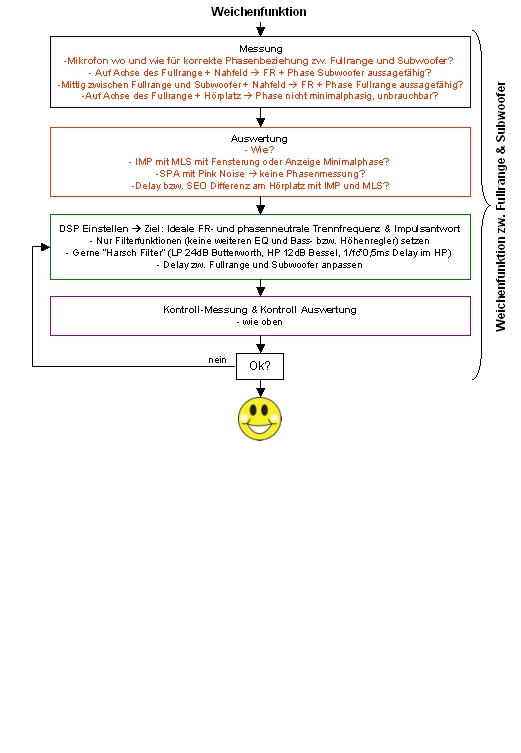 Weichenfunktion

Messung
-Mikrofon wo und wie für korrekte Phasenbeziehung zw. Fullrange und Subwoofer?
- Auf Achse des Fullrange + Nahfeld → FR + Phase Subwoofer aussagefähig?
-Mittig zwischen Fullrange und Subwoofer + Nahfeld → FR + Phase Fullrange aussagefähig?
-Auf Achse des Fullrange + Hörplatz → Phase nicht minimalphasig, unbrauchbar?

Auswertung
- Wie?
- IMP mit MLS mit Fensterung oder Anzeige Minimalphase?
-SPA mit Pink Noise → keine Phasenmessung?
-Delay bzw. SEO Differenz am Hörplatz mit IMP und MLS?

DSP Einstellen → Ziel: Ideale FR- und phasenneutrale Trennfrequenz & Impulsantwort
- Nur Filterfunktionen (keine weiteren EQ und Bass- bzw. Höhenregler) setzen
- Gerne "Harsch Filter" (LP 24dB Butterworth, HP 12dB Bessel, 1/fc*0,5ms Delay im HP)
- Delay zw. Fullrange und Subwoofer anpassen

Kontroll-Messung & Kontroll Auswertung
- wie oben

nein

Ok?

Weichenfunktion zw. Fullrange & Subwoofer